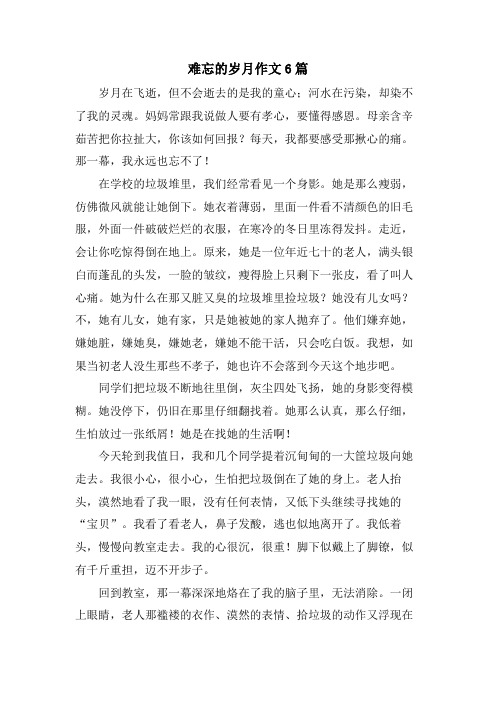 难忘的岁月作文6篇

岁月在飞逝，但不会逝去的是我的童心；河水在污染，却染不了我的灵魂。妈妈常跟我说做人要有孝心，要懂得感恩。母亲含辛茹苦把你拉扯大，你该如何回报？每天，我都要感受那揪心的痛。那一幕，我永远也忘不了！

在学校的垃圾堆里，我们经常看见一个身影。她是那么瘦弱，仿佛微风就能让她倒下。她衣着薄弱，里面一件看不清颜色的旧毛服，外面一件破破烂烂的衣服，在寒冷的冬日里冻得发抖。走近，会让你吃惊得倒在地上。原来，她是一位年近七十的老人，满头银白而蓬乱的头发，一脸的皱纹，瘦得脸上只剩下一张皮，看了叫人心痛。她为什么在那又脏又臭的垃圾堆里捡垃圾？她没有儿女吗？不，她有儿女，她有家，只是她被她的家人抛弃了。他们嫌弃她，嫌她脏，嫌她臭，嫌她老，嫌她不能干活，只会吃白饭。我想，如果当初老人没生那些不孝子，她也许不会落到今天这个地步吧。

同学们把垃圾不断地往里倒，灰尘四处飞扬，她的身影变得模糊。她没停下，仍旧在那里仔细翻找着。她那么认真，那么仔细，生怕放过一张纸屑！她是在找她的生活啊！

今天轮到我值日，我和几个同学提着沉甸甸的一大筐垃圾向她走去。我很小心，很小心，生怕把垃圾倒在了她的身上。老人抬头，漠然地看了我一眼，没有任何表情，又低下头继续寻找她的“宝贝”。我看了看老人，鼻子发酸，逃也似地离开了。我低着头，慢慢向教室走去。我的心很沉，很重！脚下似戴上了脚镣，似有千斤重担，迈不开步子。

回到教室，那一幕深深地烙在了我的脑子里，无法消除。一闭上眼睛，老人那褴褛的衣作、漠然的表情、拾垃圾的动作又浮现在